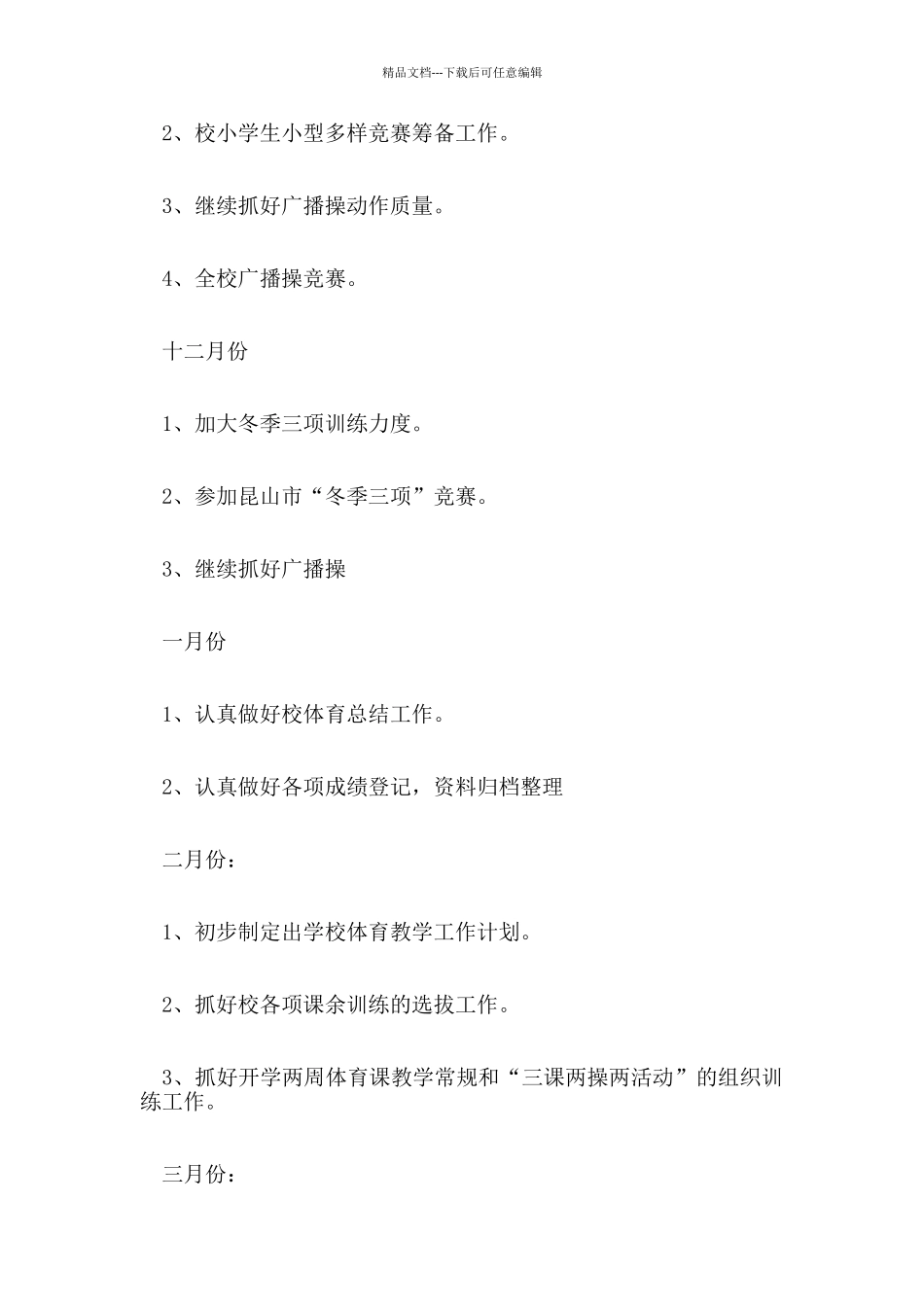 精品文档---下载后可任意编辑

2、校小学生小型多样竞赛筹备工作。

3、继续抓好广播操动作质量。

4、全校广播操竞赛。

十二月份

1、加大冬季三项训练力度。

2、参加昆山市“冬季三项”竞赛。

3、继续抓好广播操

一月份

1、认真做好校体育总结工作。

2、认真做好各项成绩登记，资料归档整理

二月份：

1、初步制定出学校体育教学工作计划。

2、抓好校各项课余训练的选拔工作。

3、抓好开学两周体育课教学常规和“三课两操两活动”的组织训练工作。

三月份：